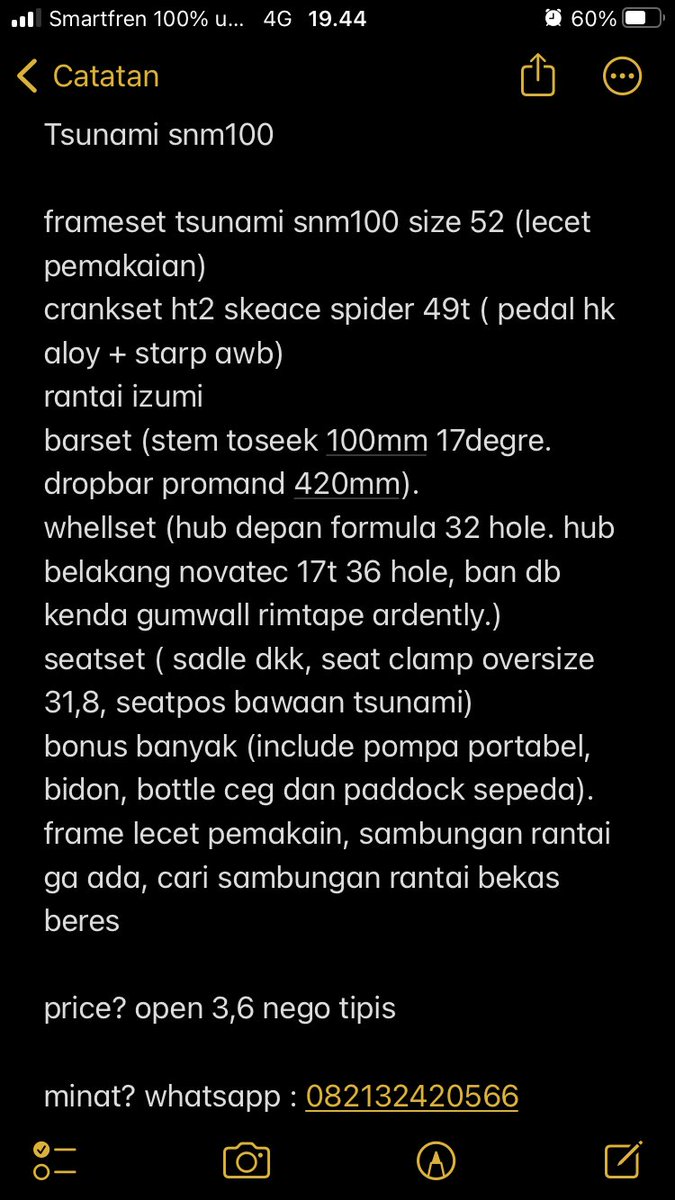 Smartfren 100% u... 4G 19.44 60%

Catatan

Tsunami snm100

frameset tsunami snm100 size 52 (lecet pemakaian)
crankset ht2 skeace spider 49t ( pedal hk aloy + starp awb)
rantai izumi
barset (stem toseek 100mm 17degre. dropbar promand 420mm).
whellset (hub depan formula 32 hole. hub belakang novatec 17t 36 hole, ban db kenda gumwall rimtape ardently.)
seatset ( sadle dkk, seat clamp oversize 31,8, seatpos bawaan tsunami)
bonus banyak (include pompa portabel, bidon, bottle ceg dan paddock sepeda).
frame lecet pemakain, sambungan rantai ga ada, cari sambungan rantai bekas beres

price? open 3,6 nego tipis

minat? whatsapp : 082132420566